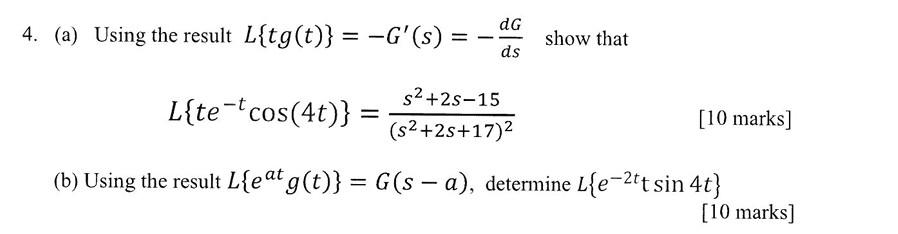 4. (a) Using the result $L\{tg(t)\} = -G'(s) = -\frac{dG}{ds}$ show that

$L\{te^{-t}\cos(4t)\} = \frac{s^2+2s-15}{(s^2+2s+17)^2}$ [10 marks]

(b) Using the result $L\{e^{at}g(t)\} = G(s-a)$, determine $L\{e^{-2t}t\sin 4t\}$

[10 marks]